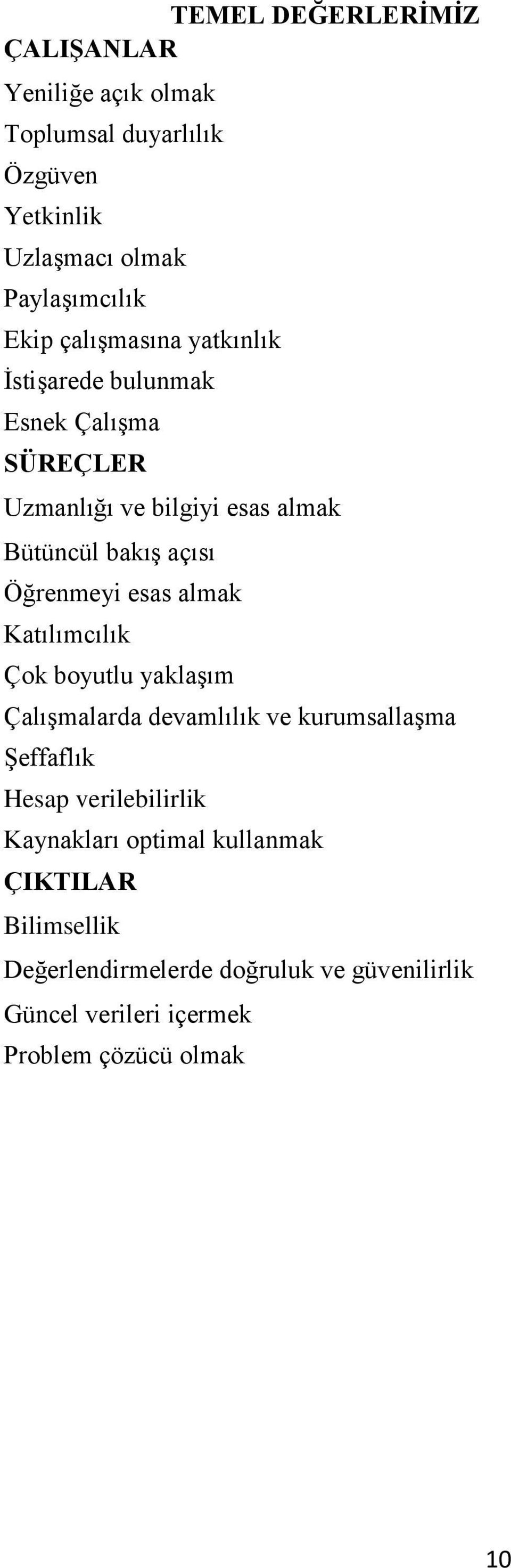 TEMEL DEĞERLERİMİZ

ÇALIŞANLAR

Yeniliğe açık olmak

Toplumsal duyarlılık

Özgüven

Yetkinlik

Uzlaşmacı olmak

Paylaşımcılık

Ekip çalışmasına yatkınlık

İstişarede bulunmak

Esnek Çalışma

SÜREÇLER

Uzmanlığı ve bilgiyi esas almak

Bütüncül bakış açısı

Öğrenmeyi esas almak

Katılımcılık

Çok boyutlu yaklaşım

Çalışmalarda devamlılık ve kurumsallaşma

Şeffaflık

Hesap verilebilirlik

Kaynakları optimal kullanmak

ÇIKTILAR

Bilimsellik

Değerlendirmelerde doğruluk ve güvenilirlik

Güncel verileri içermek

Problem çözücü olmak

10